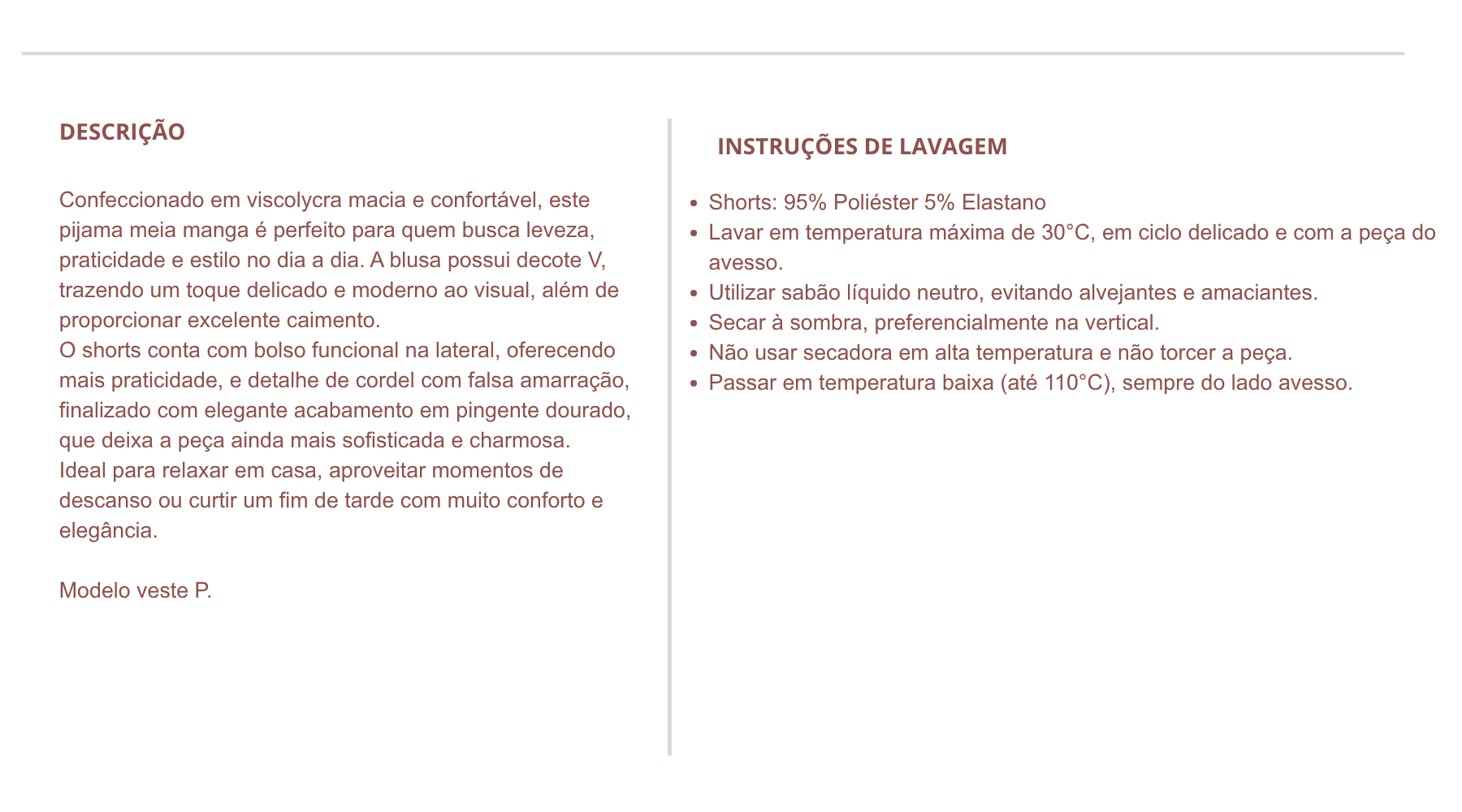 DESCRIÇÃO

Confeccionado em viscolycra macia e confortável, este pijama meia manga é perfeito para quem busca leveza, praticidade e estilo no dia a dia. A blusa possui decote V, trazendo um toque delicado e moderno ao visual, além de proporcionar excelente caimento.
O shorts conta com bolso funcional na lateral, oferecendo mais praticidade, e detalhe de cordel com falsa amarração, finalizado com elegante acabamento em pingente dourado, que deixa a peça ainda mais sofisticada e charmosa.
Ideal para relaxar em casa, aproveitar momentos de descanso ou curtir um fim de tarde com muito conforto e elegância.

Modelo veste P.

INSTRUÇÕES DE LAVAGEM

- Shorts: 95% Poliéster 5% Elastano
- Lavar em temperatura máxima de 30°C, em ciclo delicado e com a peça do avesso.
- Utilizar sabão líquido neutro, evitando alvejantes e amaciantes.
- Secar à sombra, preferencialmente na vertical.
- Não usar secadora em alta temperatura e não torcer a peça.
- Passar em temperatura baixa (até 110°C), sempre do lado avesso.